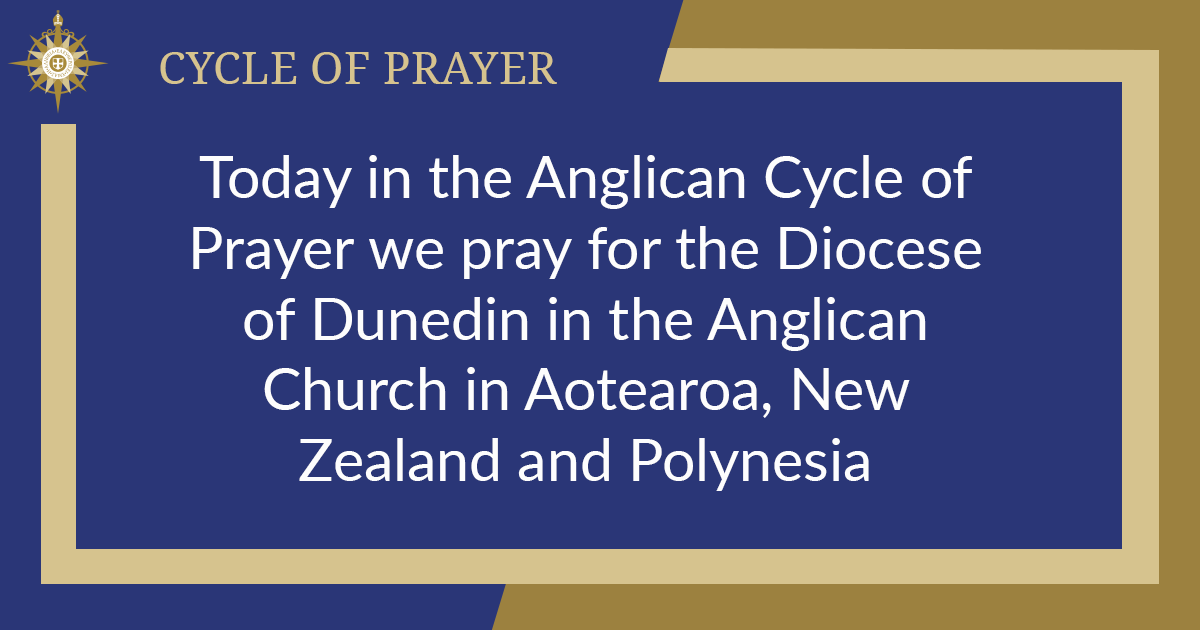 CYCLE OF PRAYER

Today in the Anglican Cycle of Prayer we pray for the Diocese of Dunedin in the Anglican Church in Aotearoa, New Zealand and Polynesia